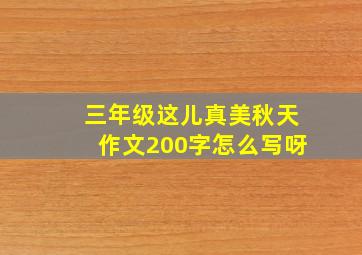 三年级这儿真美秋天作文200字怎么写呀